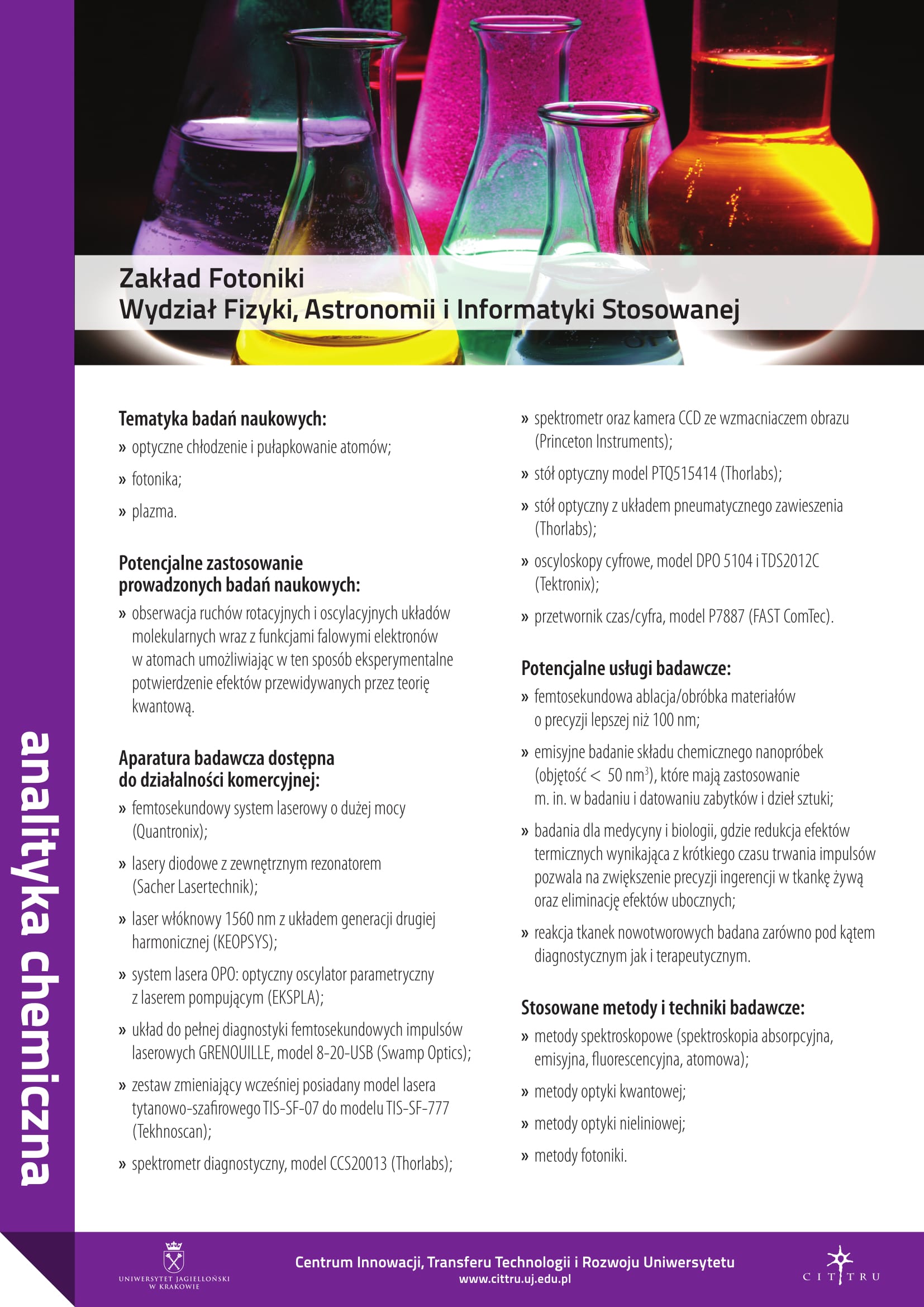 Zakład Fotoniki
Wydział Fizyki, Astronomii i Informatyki Stosowanej

analityka chemiczna

Tematyka badań naukowych:
» optyczne chłodzenie i pułapkowanie atomów;
» fotonika;
» plazma.

Potencjalne zastosowanie prowadzonych badań naukowych:
» obserwacja ruchów rotacyjnych i oscylacyjnych układów molekularnych wraz z funkcjami falowymi elektronów w atomach umożliwiając w ten sposób eksperymentalne potwierdzenie efektów przewidywanych przez teorię kwantową.

Aparatura badawcza dostępna do działalności komercyjnej:
» femtosekundowy system laserowy o dużej mocy (Quantronix);
» lasery diodowe z zewnętrznym rezonatorem (Sacher Lasertechnik);
» laser włóknowy 1560 nm z układem generacji drugiej harmonicznej (KEOPSYS);
» system lasera OPO: optyczny oscylator parametryczny z laserem pompującym (EKSPLA);
» układ do pełnej diagnostyki femtosekundowych impulsów laserowych GRENOUILLE, model 8-20-USB (Swamp Optics);
» zestaw zmieniający wcześniej posiadany model lasera tytanowo-szafirowego TIS-SF-07 do modelu TIS-SF-777 (Tekhnoscan);
» spektrometr diagnostyczny, model CCS20013 (Thorlabs);
» spektrometr oraz kamera CCD ze wzmacniaczem obrazu (Princeton Instruments);
» stół optyczny model PTQ515414 (Thorlabs);
» stół optyczny z układem pneumatycznego zawieszenia (Thorlabs);
» oscyloskopy cyfrowe, model DPO 5104 i TDS2012C (Tektronix);
» przetwornik czas/cyfra, model P7887 (FAST ComTec).

Potencjalne usługi badawcze:
» femtosekundowa ablacja/obróbka materiałów o precyzji lepszej niż 100 nm;
» emisyjne badanie składu chemicznego nanopróbek (objętość < 50 nm$^3$), które mają zastosowanie m. in. w badaniu i datowaniu zabytków i dzieł sztuki;
» badania dla medycyny i biologii, gdzie redukcja efektów termicznych wynikająca z krótkiego czasu trwania impulsów pozwala na zwiększenie precyzji ingerencji w tkankę żywą oraz eliminację efektów ubocznych;
» reakcja tkanek nowotworowych badana zarówno pod kątem diagnostycznym jak i terapeutycznym.

Stosowane metody i techniki badawcze:
» metody spektroskopowe (spektroskopia absorpcyjna, emisyjna, fluorescencyjna, atomowa);
» metody optyki kwantowej;
» metody optyki nieliniowej;
» metody fotoniki.

UNIWERSYTET JAGIELLOŃSKI W KRAKOWIE
Centrum Innowacji, Transferu Technologii i Rozwoju Uniwersytetu
www.cittru.uj.edu.pl
CITTRU